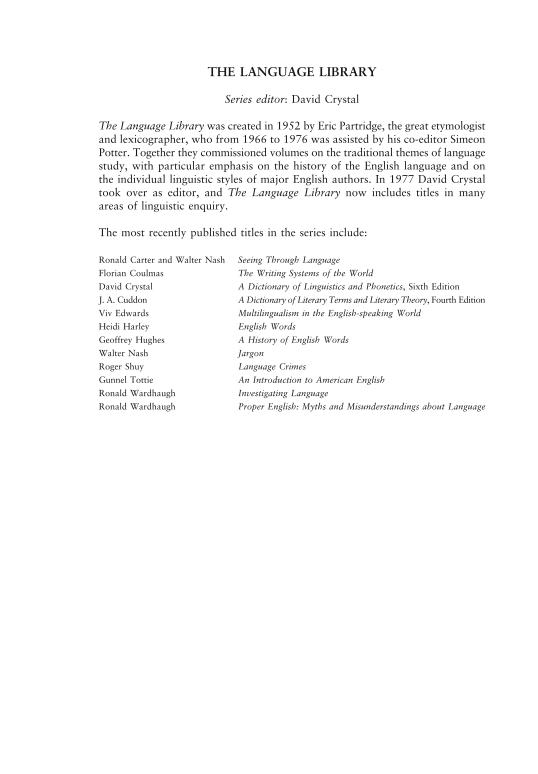 THE LANGUAGE LIBRARY

Series editor: David Crystal

The Language Library was created in 1952 by Eric Partridge, the great etymologist and lexicographer, who from 1966 to 1976 was assisted by his co-editor Simeon Potter. Together they commissioned volumes on the traditional themes of language study, with particular emphasis on the history of the English language and on the individual linguistic styles of major English authors. In 1977 David Crystal took over as editor, and The Language Library now includes titles in many areas of linguistic enquiry.

The most recently published titles in the series include:

| | |
|---|---|
| Ronald Carter and Walter Nash | Seeing Through Language |
| Florian Coulmas | The Writing Systems of the World |
| David Crystal | A Dictionary of Linguistics and Phonetics, Sixth Edition |
| J. A. Cuddon | A Dictionary of Literary Terms and Literary Theory, Fourth Edition |
| Viv Edwards | Multilingualism in the English-speaking World |
| Heidi Harley | English Words |
| Geoffrey Hughes | A History of English Words |
| Walter Nash | Jargon |
| Roger Shuy | Language Crimes |
| Gunnel Tottie | An Introduction to American English |
| Ronald Wardhaugh | Investigating Language |
| Ronald Wardhaugh | Proper English: Myths and Misunderstandings about Language |